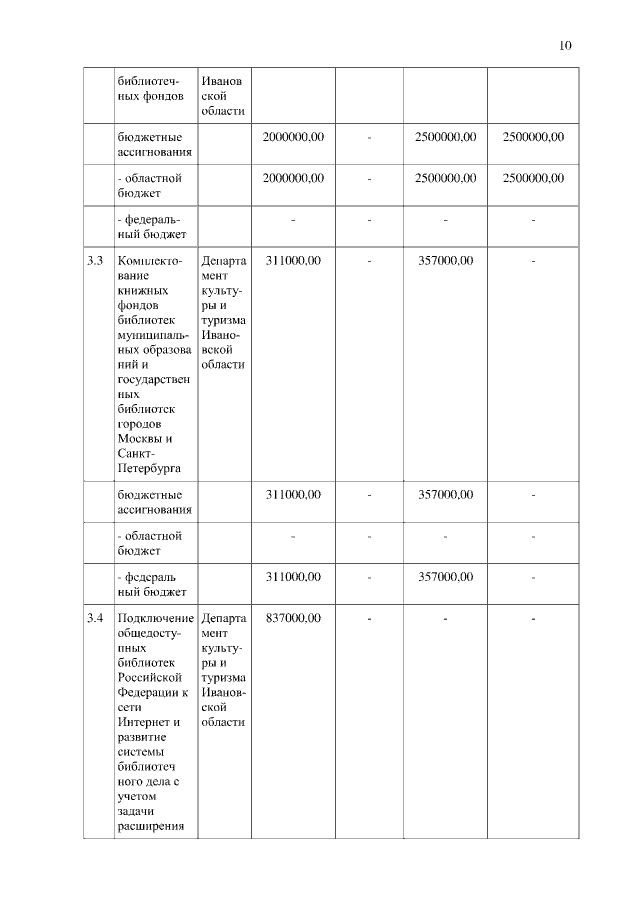 10

|  |  |  |  |  |  |  |
|---|---|---|---|---|---|---|
|  | библиотечных фондов | Ивановской области |  |  |  |  |
|  | бюджетные ассигнования |  | 2000000,00 | - | 2500000,00 | 2500000,00 |
|  | - областной бюджет |  | 2000000,00 | - | 2500000,00 | 2500000,00 |
|  | - федеральный бюджет |  | - | - | - | - |
| 3.3 | Комплектование книжных фондов библиотек муниципальных образований и государственных библиотек городов Москвы и Санкт-Петербурга | Департамент культуры и туризма Ивановской области | 311000,00 | - | 357000,00 | - |
|  | бюджетные ассигнования |  | 311000,00 | - | 357000,00 | - |
|  | - областной бюджет |  | - | - | - | - |
|  | - федеральный бюджет |  | 311000,00 | - | 357000,00 | - |
| 3.4 | Подключение общедоступных библиотек Российской Федерации к сети Интернет и развитие системы библиотечного дела с учетом задачи расширения | Департамент культуры и туризма Ивановской области | 837000,00 | - | - | - |